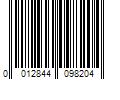 0 012844 098204